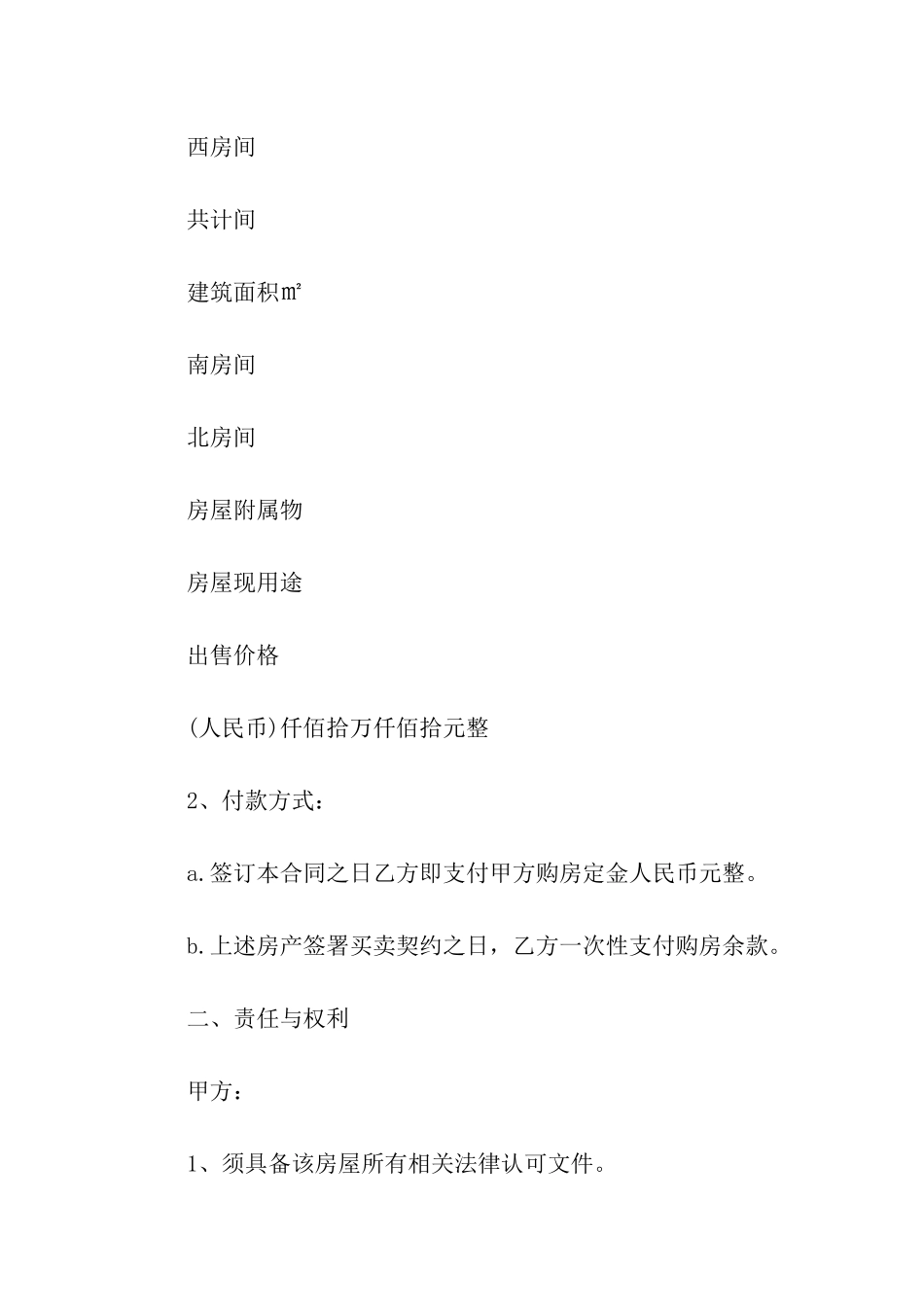 西房间

共计间

建筑面积㎡

南房间

北房间

房屋附属物

房屋现用途

出售价格

(人民币)仟佰拾万仟佰拾元整

2、付款方式：

a.签订本合同之日乙方即支付甲方购房定金人民币元整。

b.上述房产签署买卖契约之日，乙方一次性支付购房余款。

二、责任与权利

甲方：

1、须具备该房屋所有相关法律认可文件。